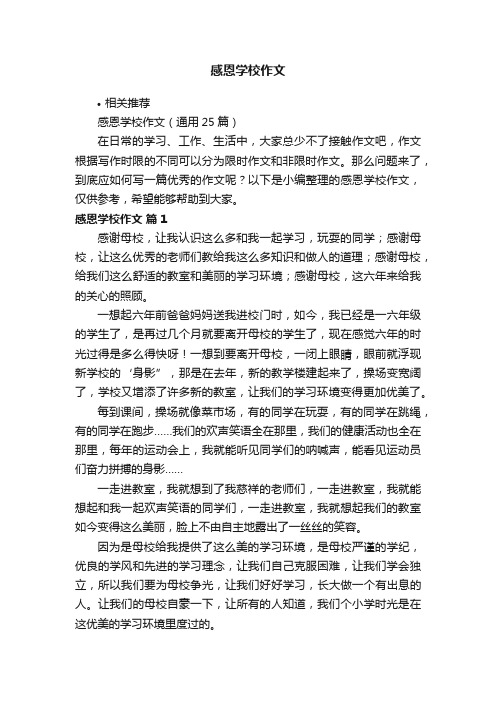 感恩学校作文

• 相关推荐

感恩学校作文（通用 25 篇）

在日常的学习、工作、生活中，大家总少不了接触作文吧，作文根据写作时限的不同可以分为限时作文和非限时作文。那么问题来了，到底应如何写一篇优秀的作文呢？以下是小编整理的感恩学校作文，仅供参考，希望能够帮助到大家。

感恩学校作文 篇 1

感谢母校，让我认识这么多和我一起学习，玩耍的同学；感谢母校，让这么优秀的老师们教给我这么多知识和做人的道理；感谢母校，给我们这么舒适的教室和美丽的学习环境；感谢母校，这六年来给我的关心的照顾。

一想起六年前爸爸妈妈送我进校门时，如今，我已经是一六年级的学生了，是再过几个月就要离开母校的学生了，现在感觉六年的时光过得是多么得快呀！一想到要离开母校，一闭上眼睛，眼前就浮现新学校的‘身影”，那是在去年，新的教学楼建起来了，操场变宽阔了，学校又增添了许多新的教室，让我们的学习环境变得更加优美了。

每到课间，操场就像菜市场，有的同学在玩耍，有的同学在跳绳，有的同学在跑步……我们的欢声笑语全在那里，我们的健康活动也全在那里，每年的运动会上，我就能听见同学们的呐喊声，能看见运动员们奋力拼搏的身影……

一走进教室，我就想到了我慈祥的老师们，一走进教室，我就能想起和我一起欢声笑语的同学们，一走进教室，我就想起我们的教室如今变得这么美丽，脸上不由自主地露出了一丝丝的笑容。

因为是母校给我提供了这么美的学习环境，是母校严谨的学纪，优良的学风和先进的学习理念，让我们自己克服困难，让我们学会独立，所以我们要为母校争光，让我们好好学习，长大做一个有出息的人。让我们的母校自豪一下，让所有的人知道，我们个小学时光是在这优美的学习环境里度过的。